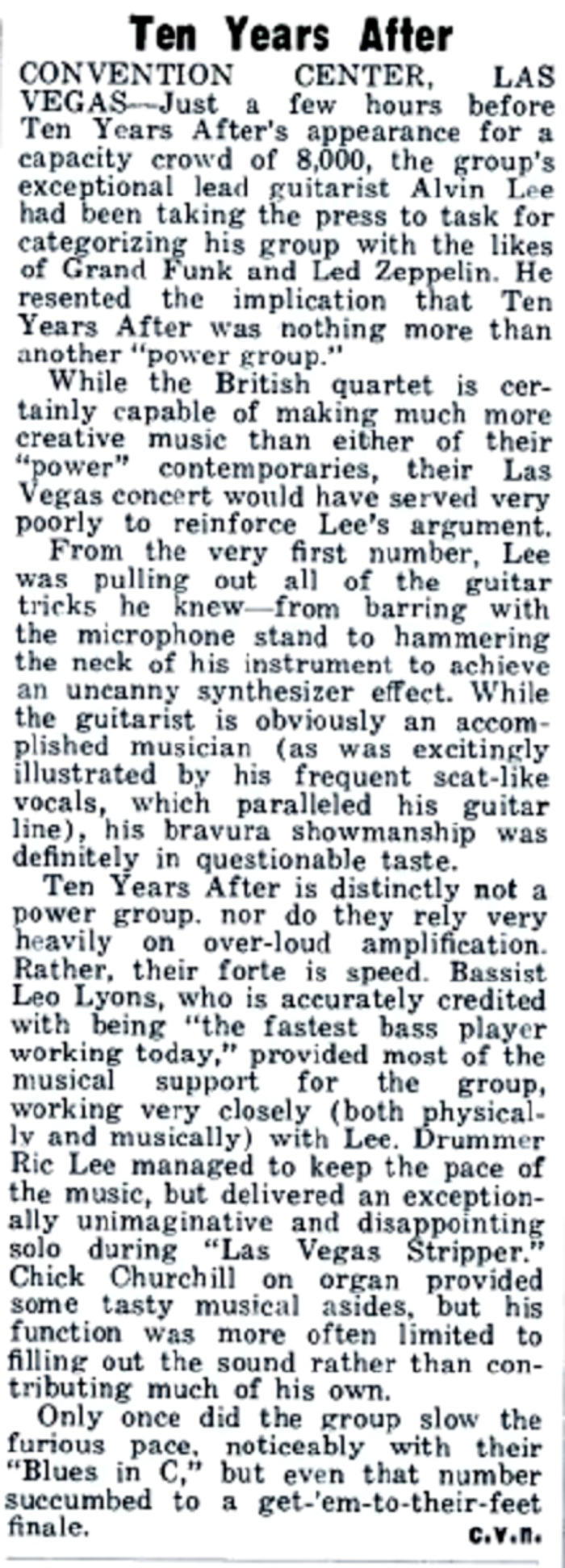 Ten Years After

CONVENTION CENTER, LAS VEGAS—Just a few hours before Ten Years After's appearance for a capacity crowd of 8,000, the group's exceptional lead guitarist Alvin Lee had been taking the press to task for categorizing his group with the likes of Grand Funk and Led Zeppelin. He resented the implication that Ten Years After was nothing more than another "power group."

While the British quartet is certainly capable of making much more creative music than either of their "power" contemporaries, their Las Vegas concert would have served very poorly to reinforce Lee's argument.

From the very first number, Lee was pulling out all of the guitar tricks he knew—from barring with the microphone stand to hammering the neck of his instrument to achieve an uncanny synthesizer effect. While the guitarist is obviously an accomplished musician (as was excitingly illustrated by his frequent scat-like vocals, which paralleled his guitar line), his bravura showmanship was definitely in questionable taste.

Ten Years After is distinctly not a power group. nor do they rely very heavily on over-loud amplification. Rather, their forte is speed. Bassist Leo Lyons, who is accurately credited with being "the fastest bass player working today," provided most of the musical support for the group, working very closely (both physically and musically) with Lee. Drummer Ric Lee managed to keep the pace of the music, but delivered an exceptionally unimaginative and disappointing solo during "Las Vegas Stripper." Chick Churchill on organ provided some tasty musical asides, but his function was more often limited to filling out the sound rather than contributing much of his own.

Only once did the group slow the furious pace, noticeably with their "Blues in C," but even that number succumbed to a get-'em-to-their-feet finale.

C.V.R.